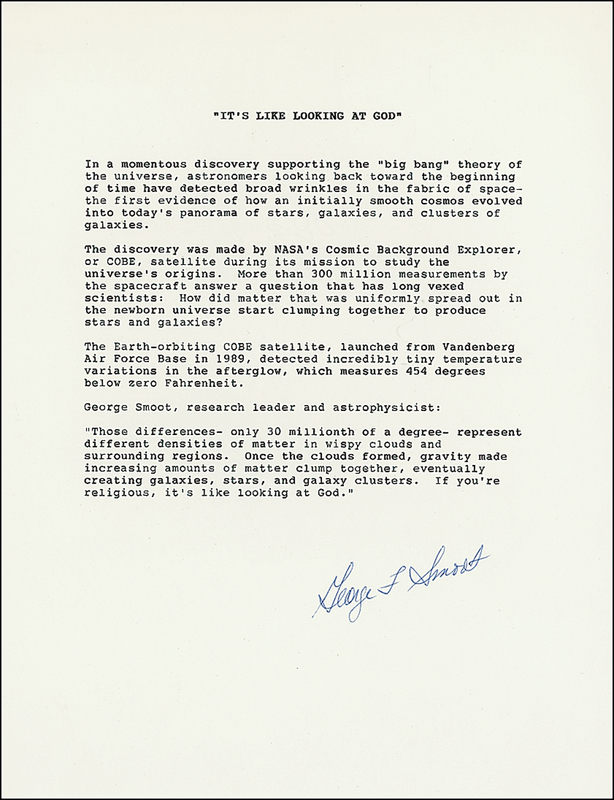 "IT'S LIKE LOOKING AT GOD"

In a momentous discovery supporting the "big bang" theory of the universe, astronomers looking back toward the beginning of time have detected broad wrinkles in the fabric of space- the first evidence of how an initially smooth cosmos evolved into today's panorama of stars, galaxies, and clusters of galaxies.

The discovery was made by NASA's Cosmic Background Explorer, or COBE, satellite during its mission to study the universe's origins. More than 300 million measurements by the spacecraft answer a question that has long vexed scientists: How did matter that was uniformly spread out in the newborn universe start clumping together to produce stars and galaxies?

The Earth-orbiting COBE satellite, launched from Vandenberg Air Force Base in 1989, detected incredibly tiny temperature variations in the afterglow, which measures 454 degrees below zero Fahrenheit.

George Smoot, research leader and astrophysicist:

"Those differences- only 30 millionth of a degree- represent different densities of matter in wispy clouds and surrounding regions. Once the clouds formed, gravity made increasing amounts of matter clump together, eventually creating galaxies, stars, and galaxy clusters. If you're religious, it's like looking at God."

George F Smoot